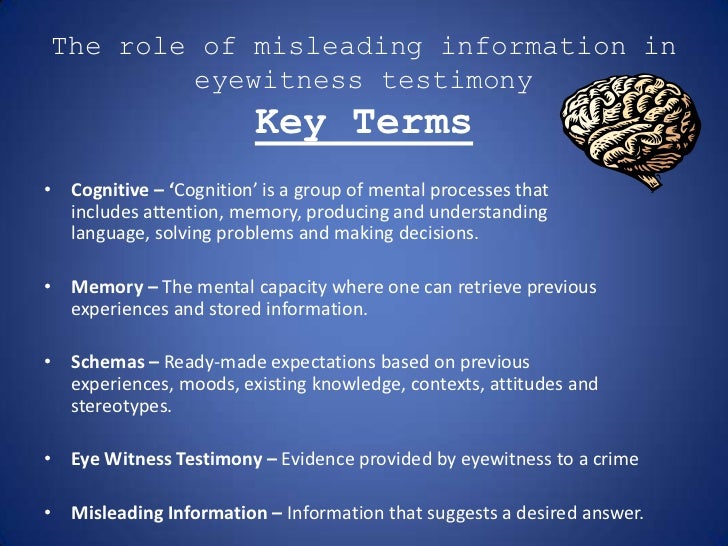 The role of misleading information in eyewitness testimony

Key Terms

• Cognitive – 'Cognition' is a group of mental processes that includes attention, memory, producing and understanding language, solving problems and making decisions.

• Memory – The mental capacity where one can retrieve previous experiences and stored information.

• Schemas – Ready-made expectations based on previous experiences, moods, existing knowledge, contexts, attitudes and stereotypes.

• Eye Witness Testimony – Evidence provided by eyewitness to a crime

• Misleading Information – Information that suggests a desired answer.